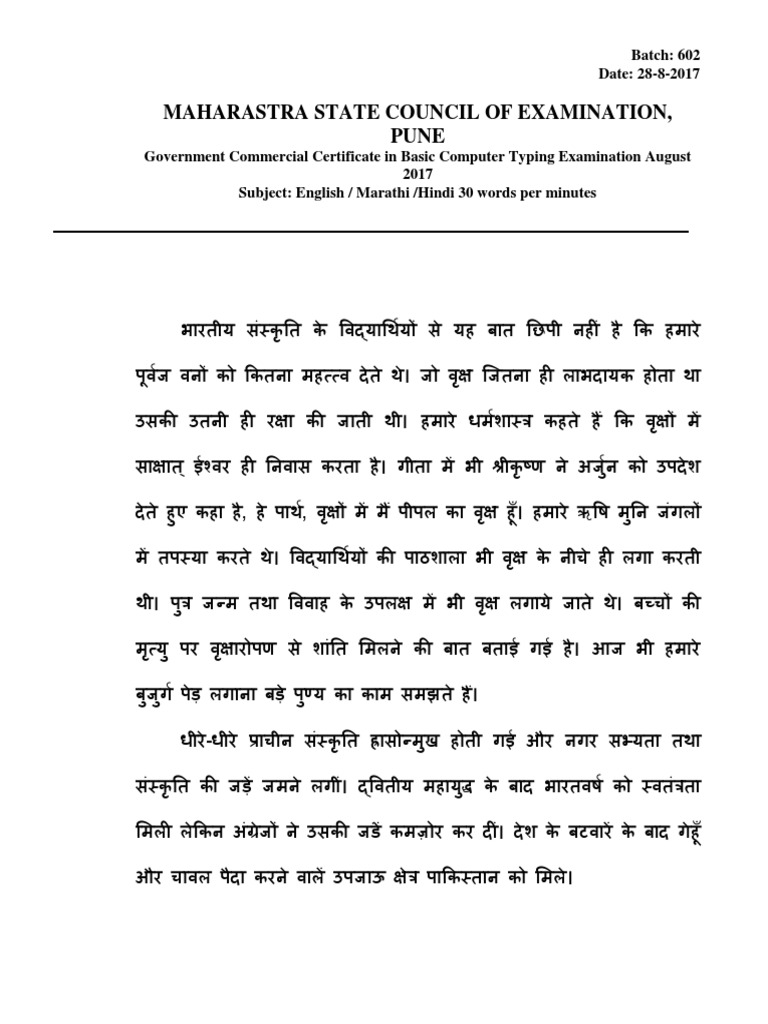 Batch: 602
Date: 28-8-2017

MAHARASTRA STATE COUNCIL OF EXAMINATION, PUNE
Government Commercial Certificate in Basic Computer Typing Examination August 2017
Subject: English / Marathi /Hindi 30 words per minutes

भारतीय संस्कृति के विद्यार्थियों से यह बात छिपी नहीं है कि हमारे पूर्वज वनों को कितना महत्त्व देते थे। जो वृक्ष जितना ही लाभदायक होता था उसकी उतनी ही रक्षा की जाती थी। हमारे धर्मशास्त्र कहते हैं कि वृक्षों में साक्षात् ईश्वर ही निवास करता है। गीता में भी श्रीकृष्ण ने अर्जुन को उपदेश देते हुए कहा है, हे पार्थ, वृक्षों में मैं पीपल का वृक्ष हूँ। हमारे ऋषि मुनि जंगलों में तपस्या करते थे। विद्यार्थियों की पाठशाला भी वृक्ष के नीचे ही लगा करती थी। पुत्र जन्म तथा विवाह के उपलक्ष में भी वृक्ष लगाये जाते थे। बच्चों की मृत्यु पर वृक्षारोपण से शांति मिलने की बात बताई गई है। आज भी हमारे बुजुर्ग पेड़ लगाना बड़े पुण्य का काम समझते हैं।

धीरे-धीरे प्राचीन संस्कृति हासोन्मुख होती गई और नगर सभ्यता तथा संस्कृति की जड़ें जमने लगीं। द्वितीय महायुद्ध के बाद भारतवर्ष को स्वतंत्रता मिली लेकिन अंग्रेजों ने उसकी जडें कमज़ोर कर दीं। देश के बटवारें के बाद गेहूँ और चावल पैदा करने वालें उपजाऊ क्षेत्र पाकिस्तान को मिले।